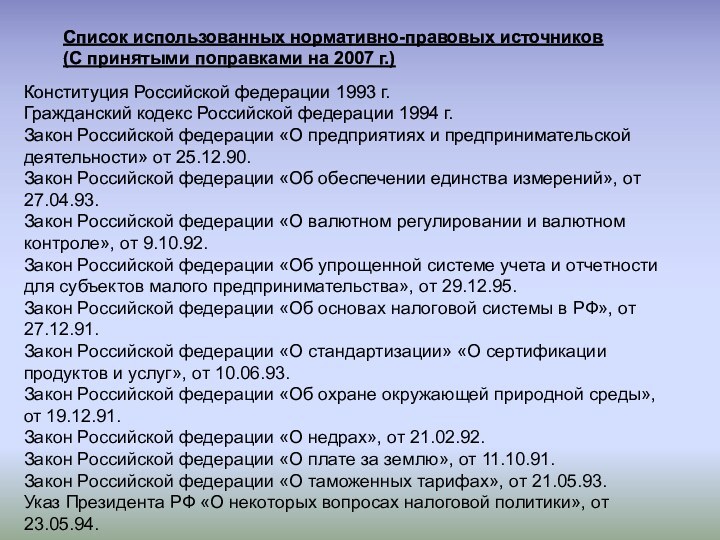 Список использованных нормативно-правовых источников (С принятыми поправками на 2007 г.)

Конституция Российской федерации 1993 г.
Гражданский кодекс Российской федерации 1994 г.
Закон Российской федерации «О предприятиях и предпринимательской деятельности» от 25.12.90.
Закон Российской федерации «Об обеспечении единства измерений», от 27.04.93.
Закон Российской федерации «О валютном регулировании и валютном контроле», от 9.10.92.
Закон Российской федерации «Об упрощенной системе учета и отчетности для субъектов малого предпринимательства», от 29.12.95.
Закон Российской федерации «Об основах налоговой системы в РФ», от 27.12.91.
Закон Российской федерации «О стандартизации» «О сертификации продуктов и услуг», от 10.06.93.
Закон Российской федерации «Об охране окружающей природной среды», от 19.12.91.
Закон Российской федерации «О недрах», от 21.02.92.
Закон Российской федерации «О плате за землю», от 11.10.91.
Закон Российской федерации «О таможенных тарифах», от 21.05.93.
Указ Президента РФ «О некоторых вопросах налоговой политики», от 23.05.94.